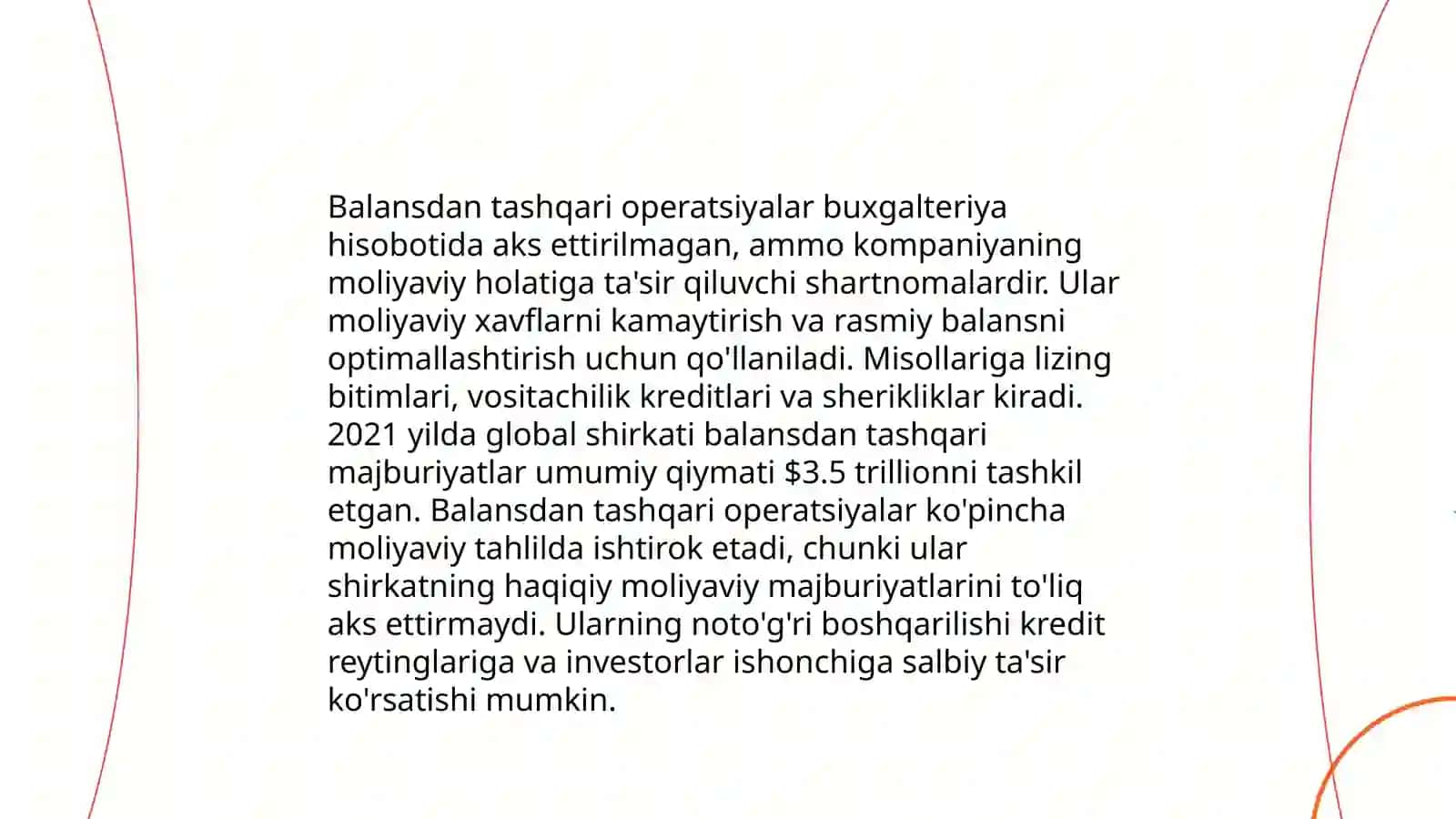 Balansdan tashqari operatsiyalar buxgalteriya hisobotida aks ettirilmagan, ammo kompaniyaning moliyaviy holatiga ta'sir qiluvchi shartnomalardir. Ular moliyaviy xavflarni kamaytirish va rasmiy balansni optimallashtirish uchun qo'llaniladi. Misollariga lizing bitimlari, vositachilik kreditlari va sherikliklar kiradi. 2021 yilda global shirkati balansdan tashqari majburiyatlar umumiy qiymati $3.5 trillionni tashkil etgan. Balansdan tashqari operatsiyalar ko'pincha moliyaviy tahlilda ishtirok etadi, chunki ular shirkatning haqiqiy moliyaviy majburiyatlarini to'liq aks ettirmaydi. Ularning noto'g'ri boshqarilishi kredit reytinglariga va investorlar ishonchiga salbiy ta'sir ko'rsatishi mumkin.